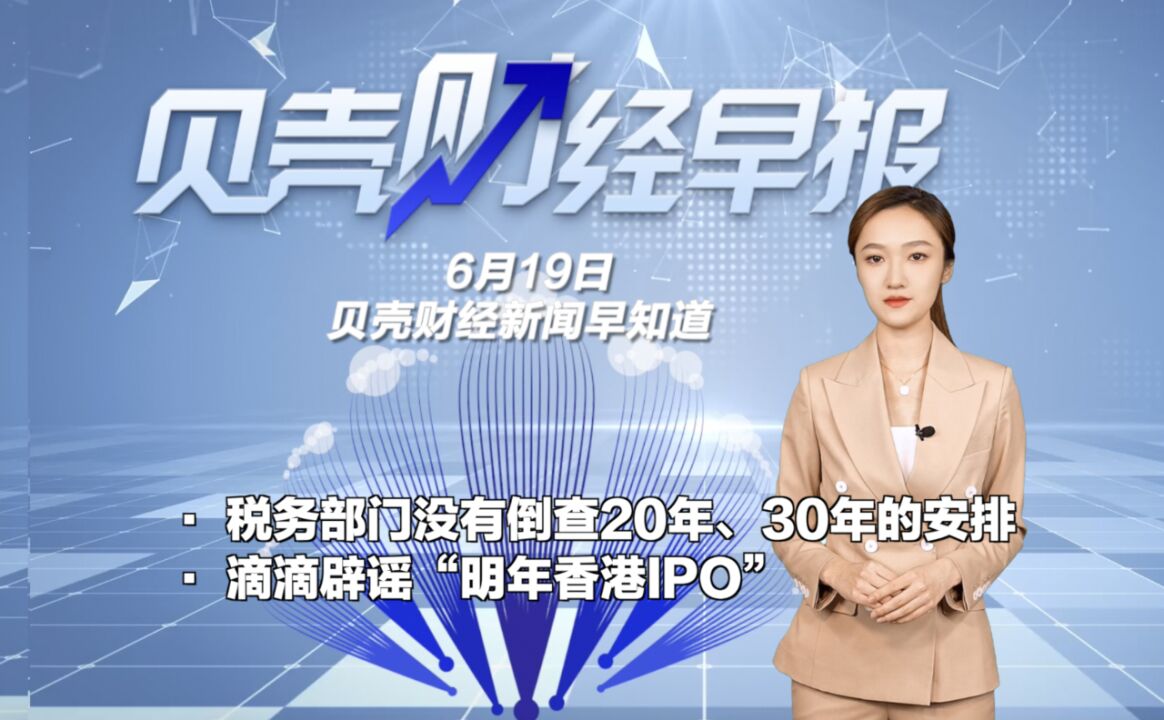 贝壳财经早报

6月19日
贝壳财经新闻早知道

· 税务部门没有倒查20年、30年的安排
· 滴滴辟谣“明年香港IPO”